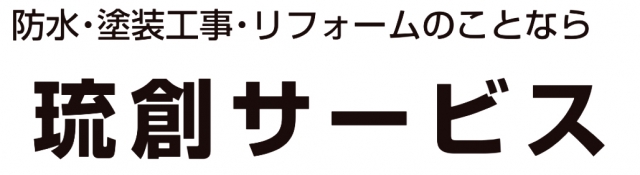 防水・塗装工事・リフォームのことなら

琉創サービス